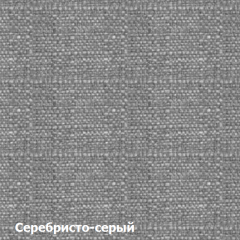 Серебристо-серый